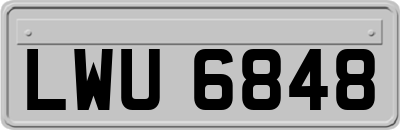 LWU 6848